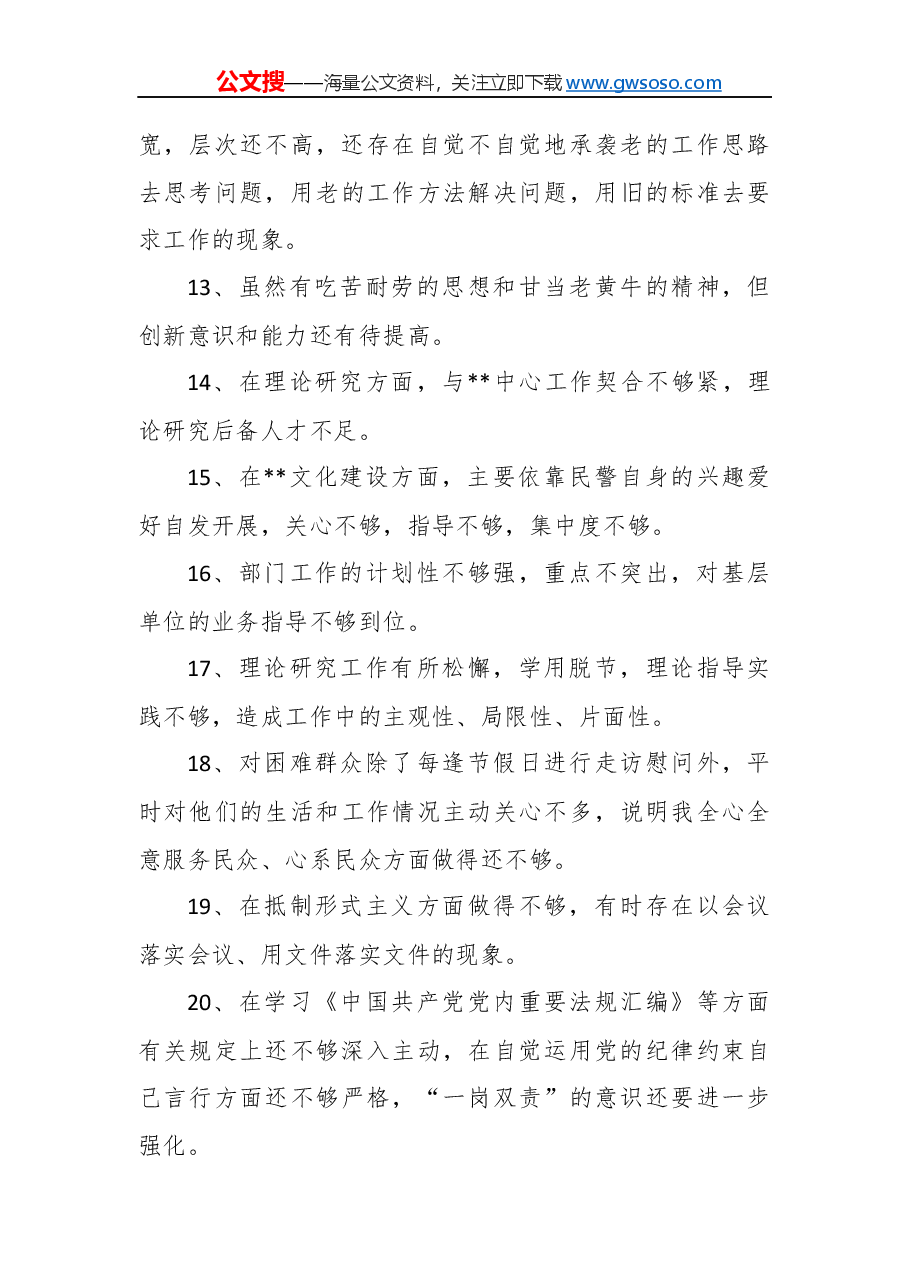 公文搜——海量公文资料，关注立即下载www.gwsoso.com

宽，层次还不高，还存在自觉不自觉地承袭老的工作思路去思考问题，用老的工作方法解决问题，用旧的标准去要求工作的现象。

13、虽然有吃苦耐劳的思想和甘当老黄牛的精神，但创新意识和能力还有待提高。

14、在理论研究方面，与**中心工作契合不够紧，理论研究后备人才不足。

15、在**文化建设方面，主要依靠民警自身的兴趣爱好自发开展，关心不够，指导不够，集中度不够。

16、部门工作的计划性不够强，重点不突出，对基层单位的业务指导不够到位。

17、理论研究工作有所松懈，学用脱节，理论指导实践不够，造成工作中的主观性、局限性、片面性。

18、对困难群众除了每逢节假日进行走访慰问外，平时对他们的生活和工作情况主动关心不多，说明我全心全意服务民众、心系民众方面做得还不够。

19、在抵制形式主义方面做得不够，有时存在以会议落实会议、用文件落实文件的现象。

20、在学习《中国共产党党内重要法规汇编》等方面有关规定上还不够深入主动，在自觉运用党的纪律约束自己言行方面还不够严格，“一岗双责”的意识还要进一步强化。